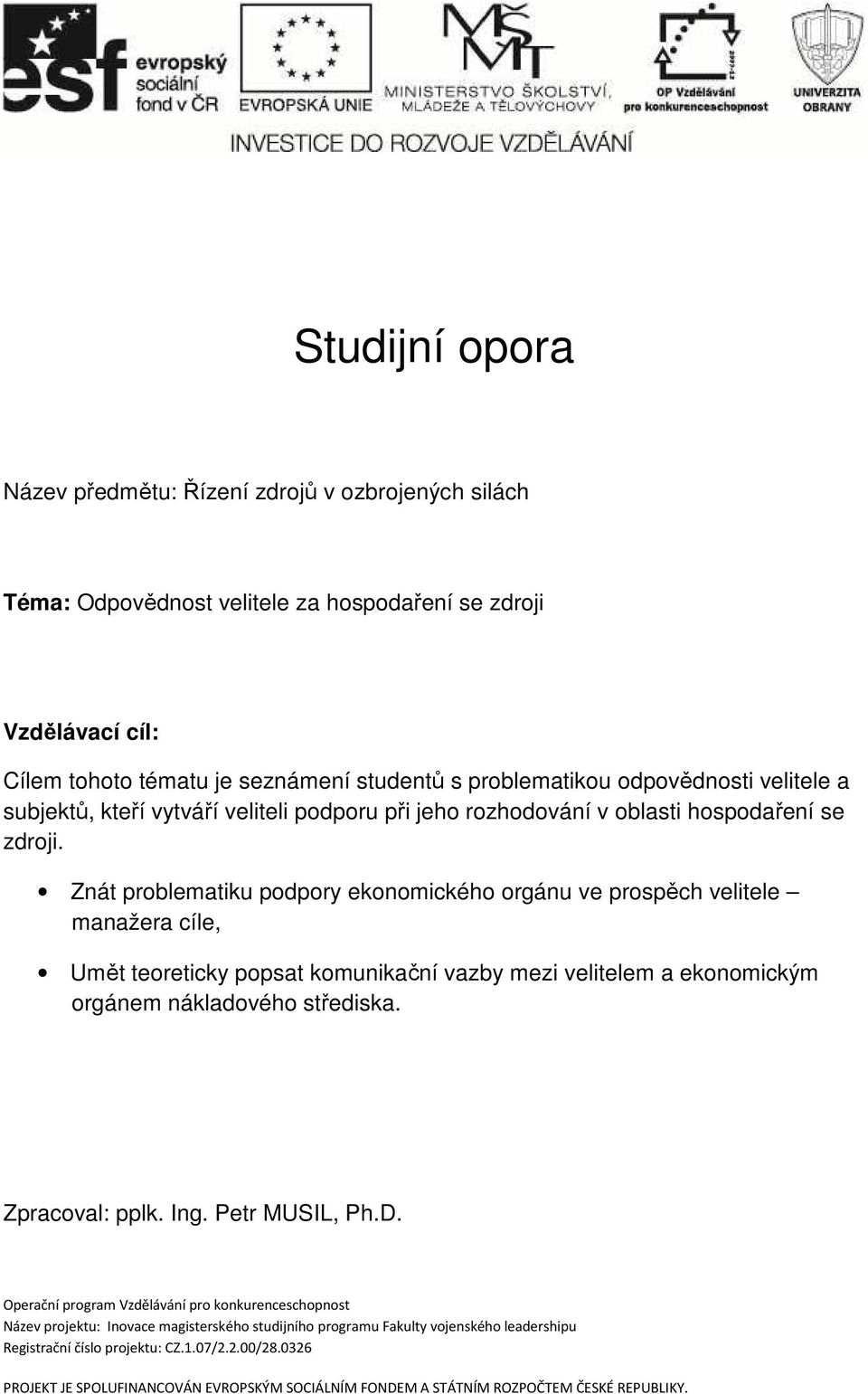 esf evropský sociální fond v ČR

EVROPSKÁ UNIE

MŠMT
MINISTERSTVO ŠKOLSTVÍ, MLÁDEŽE A TĚLOVÝCHOVY

OP Vzdělávání pro konkurenceschopnost

UNIVERZITA OBRANY

INVESTICE DO ROZVOJE VZDĚLÁVÁNÍ

Studijní opora

Název předmětu: Řízení zdrojů v ozbrojených silách

Téma: Odpovědnost velitele za hospodaření se zdroji

Vzdělávací cíl:
Cílem tohoto tématu je seznámení studentů s problematikou odpovědnosti velitele a subjektů, kteří vytváří veliteli podporu při jeho rozhodování v oblasti hospodaření se zdroji.

• Znát problematiku podpory ekonomického orgánu ve prospěch velitele – manažera cíle,

• Umět teoreticky popsat komunikační vazby mezi velitelem a ekonomickým orgánem nákladového střediska.

Zpracoval: pplk. Ing. Petr MUSIL, Ph.D.

Operační program Vzdělávání pro konkurenceschopnost
Název projektu: Inovace magisterského studijního programu Fakulty vojenského leadershipu
Registrační číslo projektu: CZ.1.07/2.2.00/28.0326

PROJEKT JE SPOLUFINANCOVÁN EVROPSKÝM SOCIÁLNÍM FONDEM A STÁTNÍM ROZPOČTEM ČESKÉ REPUBLIKY.